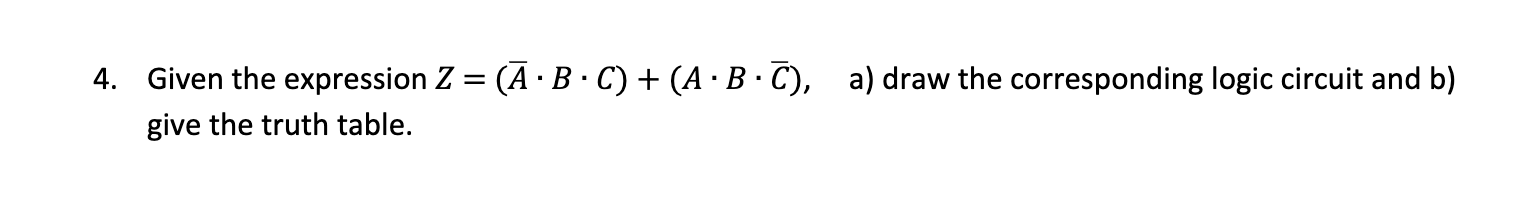 4. Given the expression $Z = (\bar{A} \cdot B \cdot C) + (A \cdot B \cdot \bar{C})$, a) draw the corresponding logic circuit and b) give the truth table.